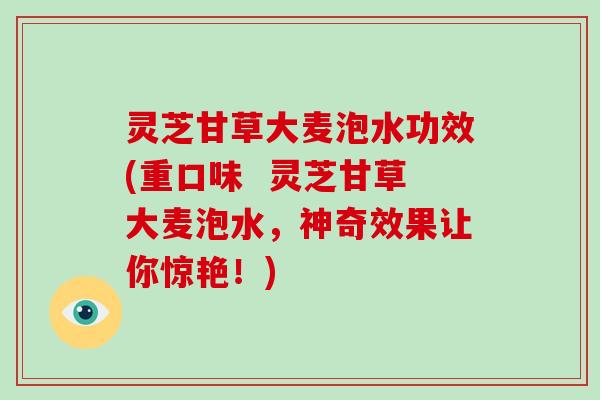 灵芝甘草大麦泡水功效(重口味 灵芝甘草大麦泡水，神奇效果让你惊艳！)